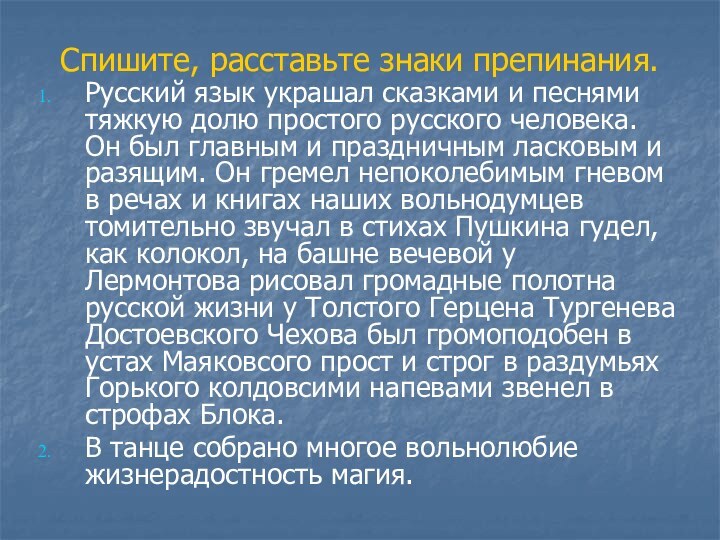 Спишите, расставьте знаки препинания.

1. Русский язык украшал сказками и песнями тяжкую долю простого русского человека. Он был главным и праздничным ласковым и разящим. Он гремел непоколебимым гневом в речах и книгах наших вольнодумцев томительно звучал в стихах Пушкина гудел, как колокол, на башне вечевой у Лермонтова рисовал громадные полотна русской жизни у Толстого Герцена Тургенева Достоевского Чехова был громоподобен в устах Маяковсого прост и строг в раздумьях Горького колдовсими напевами звенел в строфах Блока.

2. В танце собрано многое вольнолюбие жизнерадостность магия.